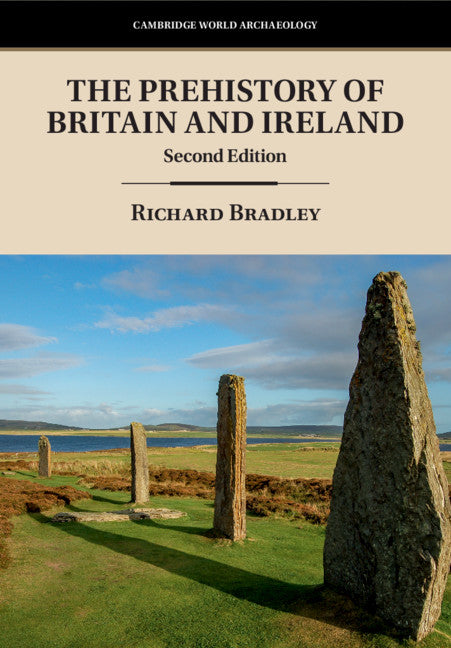 CAMBRIDGE WORLD ARCHAEOLOGY

THE PREHISTORY OF BRITAIN AND IRELAND

Second Edition

RICHARD BRADLEY